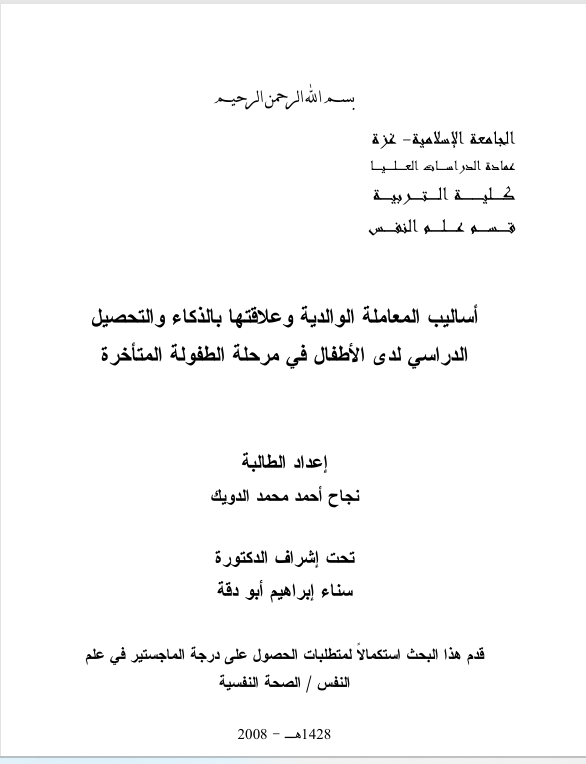 بسم الله الرحمن الرحيم

الجامعة الإسلامية- غزة
عمادة الدراسات العليا
كلية التربية
قسم علم النفس

أساليب المعاملة الوالدية وعلاقتها بالذكاء والتحصيل الدراسي لدى الأطفال في مرحلة الطفولة المتأخرة

إعداد الطالبة
نجاح أحمد محمد الدويك

تحت إشراف الدكتورة
سناء إبراهيم أبو دقة

قدم هذا البحث استكمالاً لمتطلبات الحصول على درجة الماجستير في علم النفس / الصحة النفسية

1428هـ - 2008